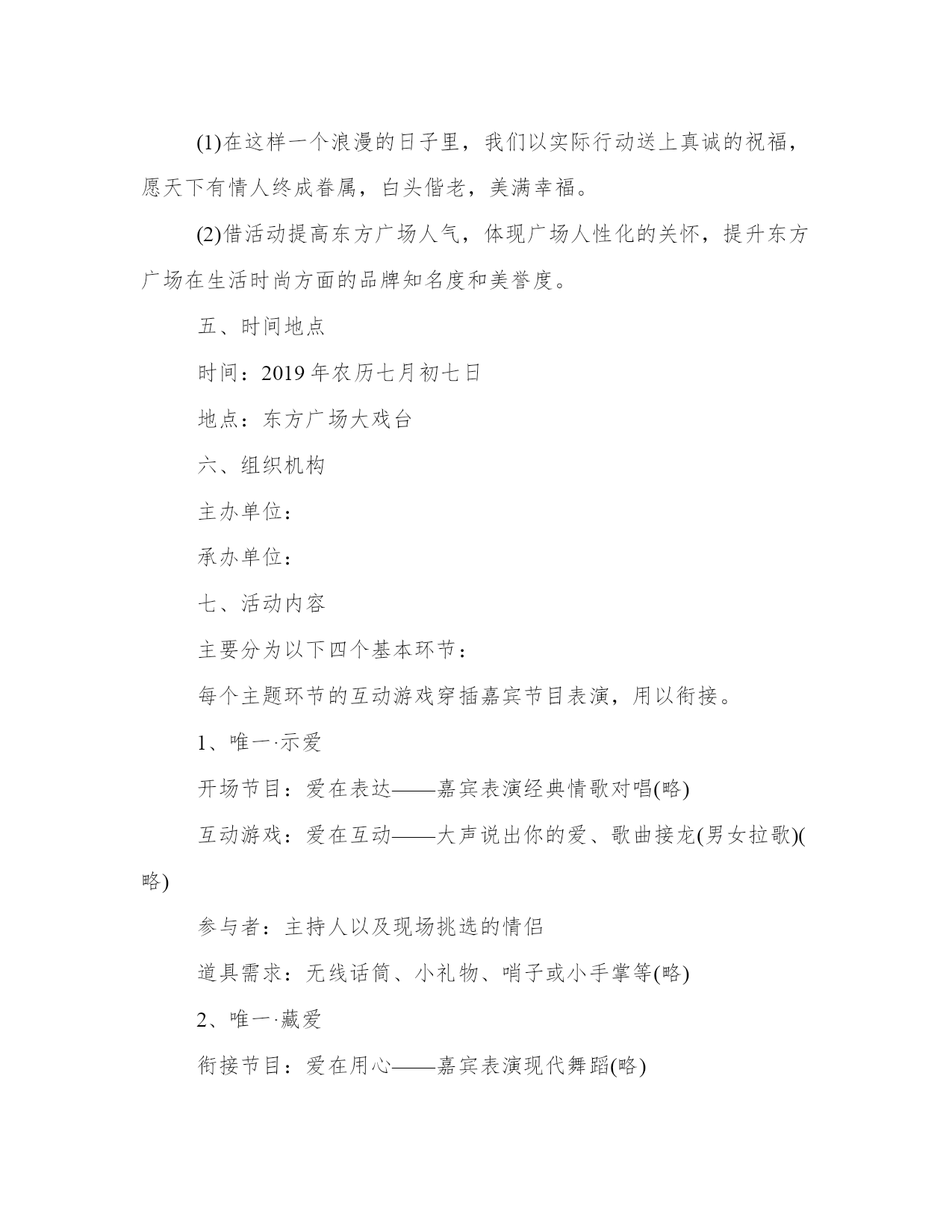 (1)在这样一个浪漫的日子里，我们以实际行动送上真诚的祝福，愿天下有情人终成眷属，白头偕老，美满幸福。

(2)借活动提高东方广场人气，体现广场人性化的关怀，提升东方广场在生活时尚方面的品牌知名度和美誉度。

五、时间地点

时间：2019年农历七月初七日

地点：东方广场大戏台

六、组织机构

主办单位：

承办单位：

七、活动内容

主要分为以下四个基本环节：

每个主题环节的互动游戏穿插嘉宾节目表演，用以衔接。

1、唯一·示爱

开场节目：爱在表达——嘉宾表演经典情歌对唱(略)

互动游戏：爱在互动——大声说出你的爱、歌曲接龙(男女拉歌)(略)

参与者：主持人以及现场挑选的情侣

道具需求：无线话筒、小礼物、哨子或小手掌等(略)

2、唯一·藏爱

衔接节目：爱在用心——嘉宾表演现代舞蹈(略)